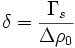 $\delta = \frac{\Gamma_s}{\Delta\rho_0}$